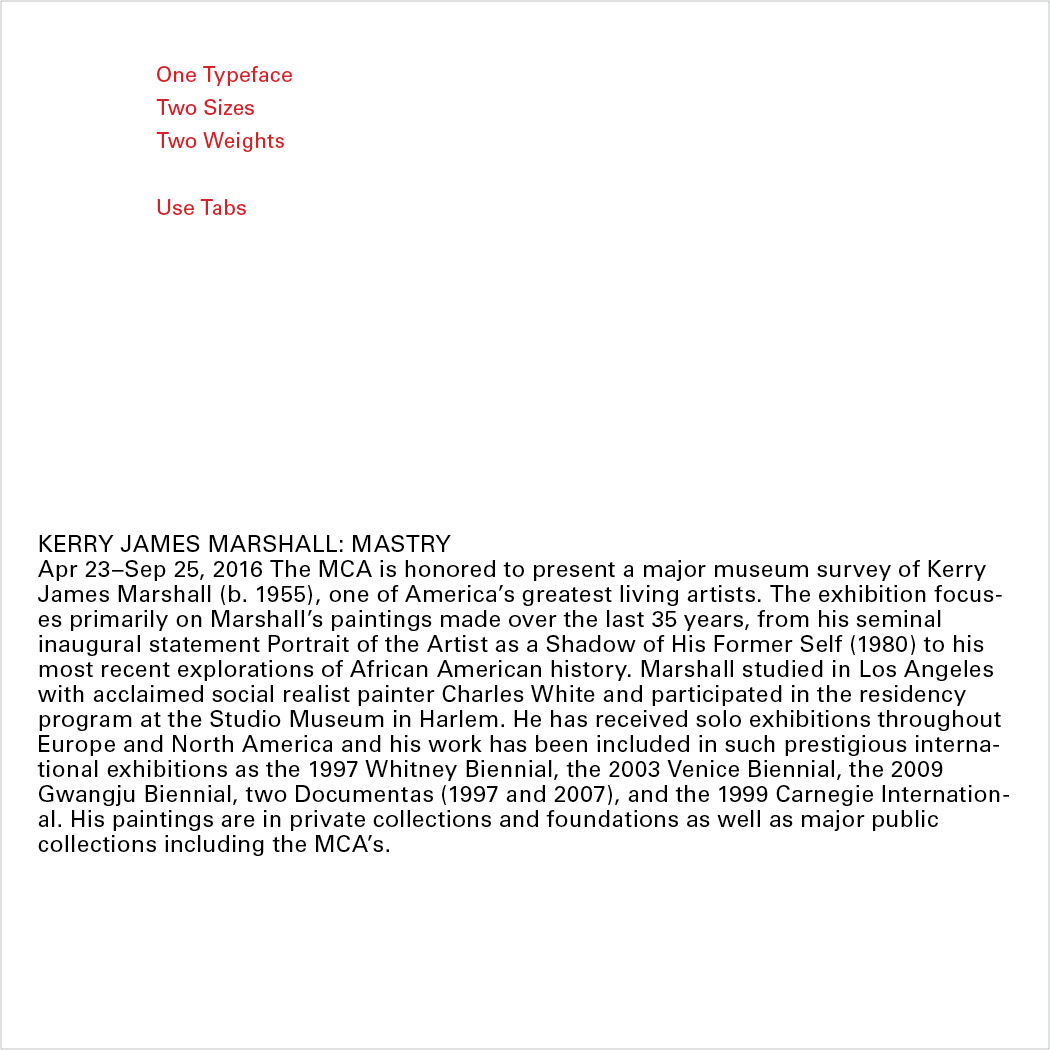 One Typeface
Two Sizes
Two Weights

Use Tabs

KERRY JAMES MARSHALL: MASTRY
Apr 23–Sep 25, 2016 The MCA is honored to present a major museum survey of Kerry James Marshall (b. 1955), one of America's greatest living artists. The exhibition focuses primarily on Marshall's paintings made over the last 35 years, from his seminal inaugural statement Portrait of the Artist as a Shadow of His Former Self (1980) to his most recent explorations of African American history. Marshall studied in Los Angeles with acclaimed social realist painter Charles White and participated in the residency program at the Studio Museum in Harlem. He has received solo exhibitions throughout Europe and North America and his work has been included in such prestigious international exhibitions as the 1997 Whitney Biennial, the 2003 Venice Biennial, the 2009 Gwangju Biennial, two Documentas (1997 and 2007), and the 1999 Carnegie International. His paintings are in private collections and foundations as well as major public collections including the MCA's.